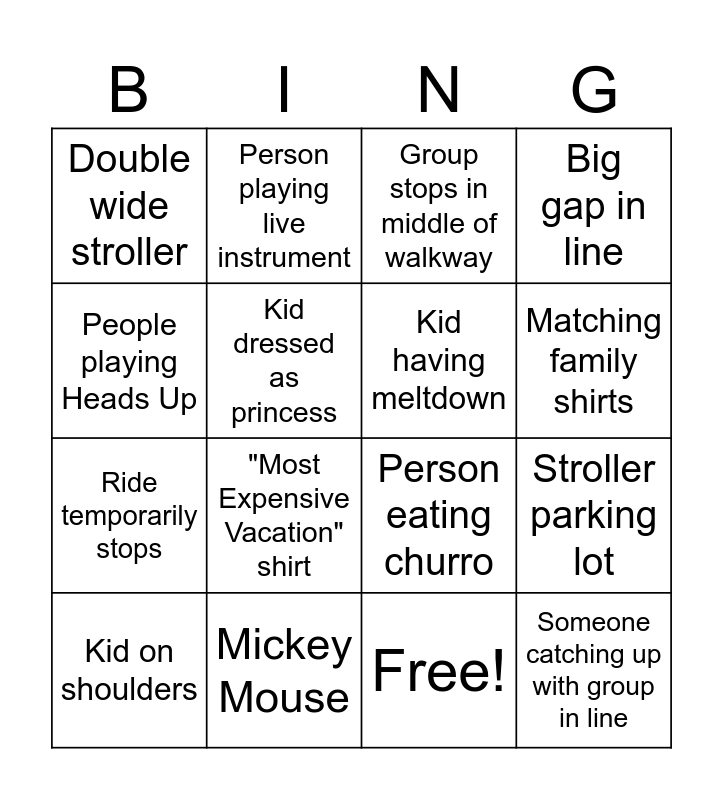 | B | I | N | G |
|---|---|---|---|
| Double wide stroller | Person playing live instrument | Group stops in middle of walkway | Big gap in line |
| People playing Heads Up | Kid dressed as princess | Kid having meltdown | Matching family shirts |
| Ride temporarily stops | "Most Expensive Vacation" shirt | Person eating churro | Stroller parking lot |
| Kid on shoulders | Mickey Mouse | Free! | Someone catching up with group in line |